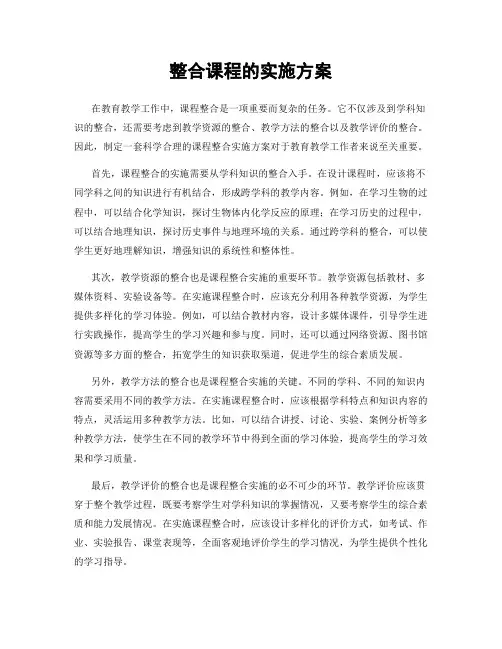 整合课程的实施方案

在教育教学工作中，课程整合是一项重要而复杂的任务。它不仅涉及到学科知识的整合，还需要考虑到教学资源的整合、教学方法的整合以及教学评价的整合。因此，制定一套科学合理的课程整合实施方案对于教育教学工作者来说至关重要。

首先，课程整合的实施需要从学科知识的整合入手。在设计课程时，应该将不同学科之间的知识进行有机结合，形成跨学科的教学内容。例如，在学习生物的过程中，可以结合化学知识，探讨生物体内化学反应的原理；在学习历史的过程中，可以结合地理知识，探讨历史事件与地理环境的关系。通过跨学科的整合，可以使学生更好地理解知识，增强知识的系统性和整体性。

其次，教学资源的整合也是课程整合实施的重要环节。教学资源包括教材、多媒体资料、实验设备等。在实施课程整合时，应该充分利用各种教学资源，为学生提供多样化的学习体验。例如，可以结合教材内容，设计多媒体课件，引导学生进行实践操作，提高学生的学习兴趣和参与度。同时，还可以通过网络资源、图书馆资源等多方面的整合，拓宽学生的知识获取渠道，促进学生的综合素质发展。

另外，教学方法的整合也是课程整合实施的关键。不同的学科、不同的知识内容需要采用不同的教学方法。在实施课程整合时，应该根据学科特点和知识内容的特点，灵活运用多种教学方法。比如，可以结合讲授、讨论、实验、案例分析等多种教学方法，使学生在不同的教学环节中得到全面的学习体验，提高学生的学习效果和学习质量。

最后，教学评价的整合也是课程整合实施的必不可少的环节。教学评价应该贯穿于整个教学过程，既要考察学生对学科知识的掌握情况，又要考察学生的综合素质和能力发展情况。在实施课程整合时，应该设计多样化的评价方式，如考试、作业、实验报告、课堂表现等，全面客观地评价学生的学习情况，为学生提供个性化的学习指导。